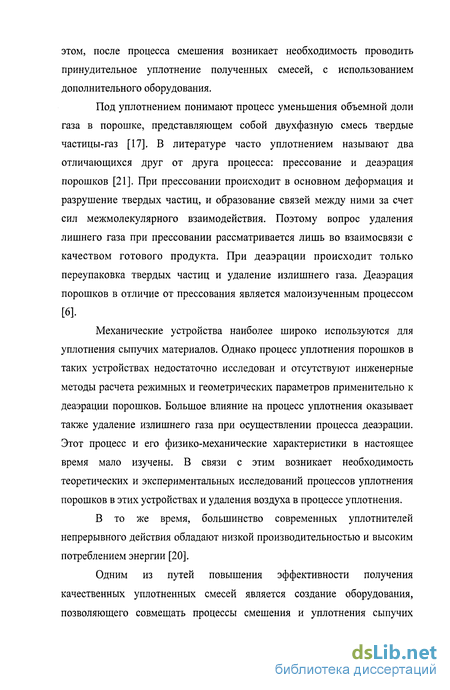 этом, после процесса смешения возникает необходимость проводить принудительное уплотнение полученных смесей, с использованием дополнительного оборудования.

Под уплотнением понимают процесс уменьшения объемной доли газа в порошке, представляющем собой двухфазную смесь твердые частицы-газ [17]. В литературе часто уплотнением называют два отличающихся друг от друга процесса: прессование и деаэрация порошков [21]. При прессовании происходит в основном деформация и разрушение твердых частиц, и образование связей между ними за счет сил межмолекулярного взаимодействия. Поэтому вопрос удаления лишнего газа при прессовании рассматривается лишь во взаимосвязи с качеством готового продукта. При деаэрации происходит только переупаковка твердых частиц и удаление излишнего газа. Деаэрация порошков в отличие от прессования является малоизученным процессом [6].

Механические устройства наиболее широко используются для уплотнения сыпучих материалов. Однако процесс уплотнения порошков в таких устройствах недостаточно исследован и отсутствуют инженерные методы расчета режимных и геометрических параметров применительно к деаэрации порошков. Большое влияние на процесс уплотнения оказывает также удаление излишнего газа при осуществлении процесса деаэрации. Этот процесс и его физико-механические характеристики в настоящее время мало изучены. В связи с этим возникает необходимость теоретических и экспериментальных исследований процессов уплотнения порошков в этих устройствах и удаления воздуха в процессе уплотнения.

В то же время, большинство современных уплотнителей непрерывного действия обладают низкой производительностью и высоким потреблением энергии [20].

Одним из путей повышения эффективности получения качественных уплотненных смесей является создание оборудования, позволяющего совмещать процессы смешения и уплотнения сыпучих

dsLib.net
библиотека диссертаций